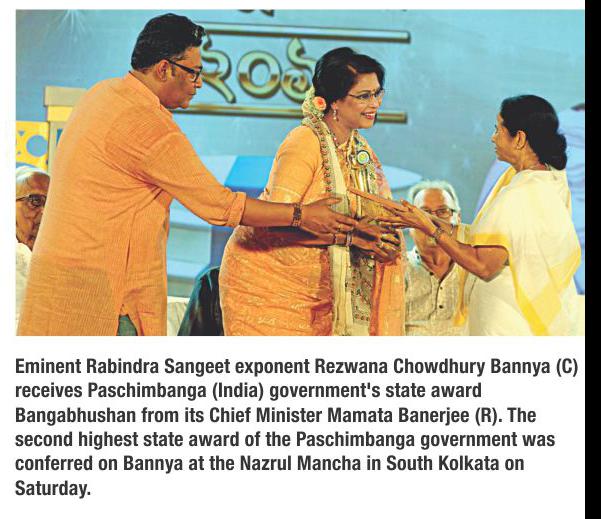 Eminent Rabindra Sangeet exponent Rezwana Chowdhury Bannya (C) receives Paschimbanga (India) government's state award Bangabhushan from its Chief Minister Mamata Banerjee (R). The second highest state award of the Paschimbanga government was conferred on Bannya at the Nazrul Mancha in South Kolkata on Saturday.